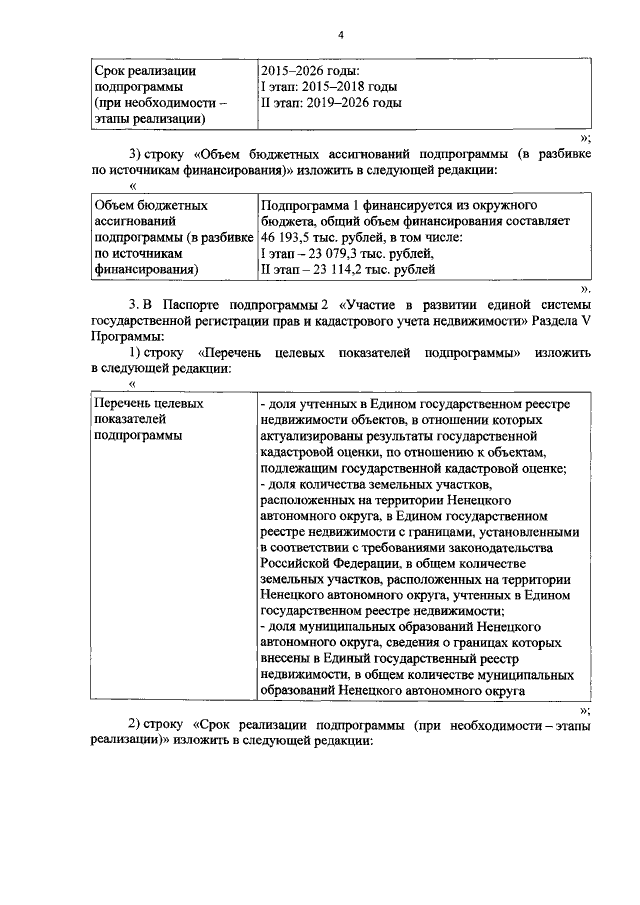 4

| Срок реализации подпрограммы (при необходимости – этапы реализации) | 2015–2026 годы: I этап: 2015–2018 годы II этап: 2019–2026 годы |
|---|---|

»;

3) строку «Объем бюджетных ассигнований подпрограммы (в разбивке по источникам финансирования)» изложить в следующей редакции:

«

| Объем бюджетных ассигнований подпрограммы (в разбивке по источникам финансирования) | Подпрограмма 1 финансируется из окружного бюджета, общий объем финансирования составляет 46 193,5 тыс. рублей, в том числе: I этап – 23 079,3 тыс. рублей, II этап – 23 114,2 тыс. рублей |
|---|---|

».

3. В Паспорте подпрограммы 2 «Участие в развитии единой системы государственной регистрации прав и кадастрового учета недвижимости» Раздела V Программы:

1) строку «Перечень целевых показателей подпрограммы» изложить в следующей редакции:

«

| Перечень целевых показателей подпрограммы | - доля учтенных в Едином государственном реестре недвижимости объектов, в отношении которых актуализированы результаты государственной кадастровой оценки, по отношению к объектам, подлежащим государственной кадастровой оценке; - доля количества земельных участков, расположенных на территории Ненецкого автономного округа, в Едином государственном реестре недвижимости с границами, установленными в соответствии с требованиями законодательства Российской Федерации, в общем количестве земельных участков, расположенных на территории Ненецкого автономного округа, учтенных в Едином государственном реестре недвижимости; - доля муниципальных образований Ненецкого автономного округа, сведения о границах которых внесены в Единый государственный реестр недвижимости, в общем количестве муниципальных образований Ненецкого автономного округа |
|---|---|

»;

2) строку «Срок реализации подпрограммы (при необходимости – этапы реализации)» изложить в следующей редакции: